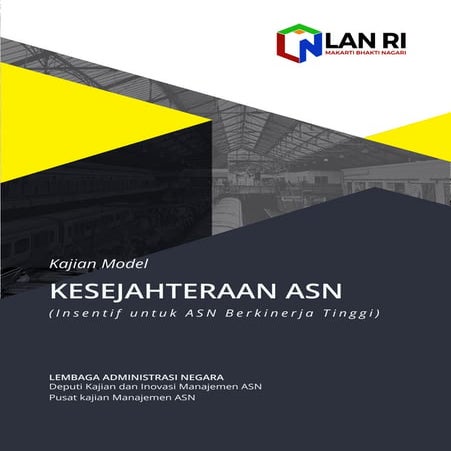 LAN RI
MAKARTI BHAKTI NAGARI

Kajian Model
KESEJAHTERAAN ASN
(Insentif untuk ASN Berkinerja Tinggi)

LEMBAGA ADMINISTRASI NEGARA
Deputi Kajian dan Inovasi Manajemen ASN
Pusat kajian Manajemen ASN